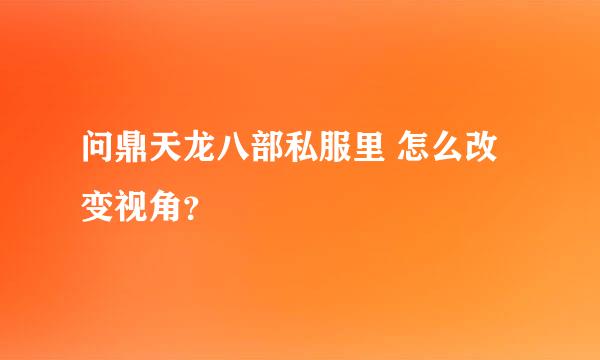 问鼎天龙八部私服里 怎么改变视角？